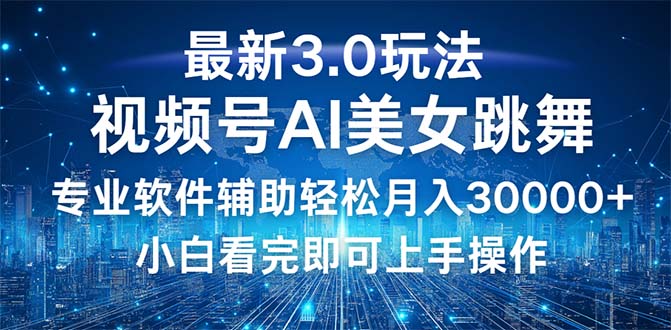 最新3.0玩法
视频号AI美女跳舞
专业软件辅助轻松月入30000+
小白看完即可上手操作